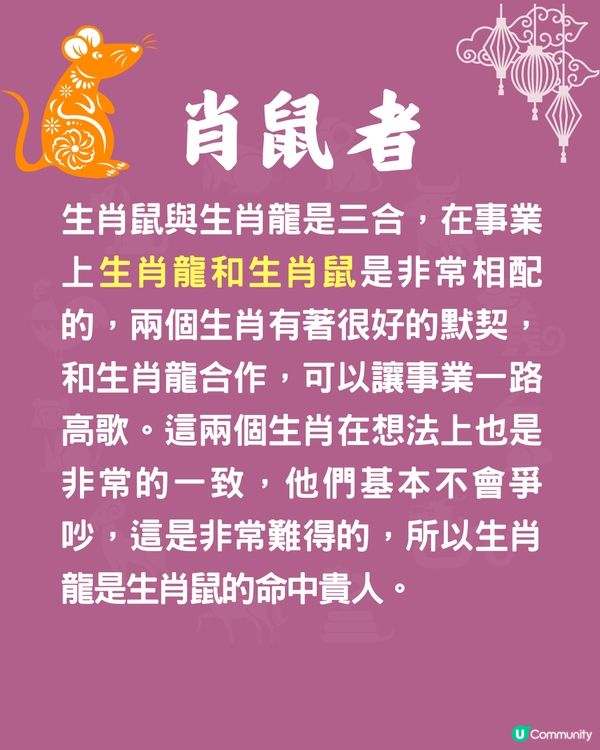 肖鼠者

生肖鼠與生肖龍是三合，在事業上生肖龍和生肖鼠是非常相配的，兩個生肖有著很好的默契，和生肖龍合作，可以讓事業一路高歌。這兩個生肖在想法上也是非常的一致，他們基本不會爭吵，這是非常難得的，所以生肖龍是生肖鼠的命中貴人。

U Community